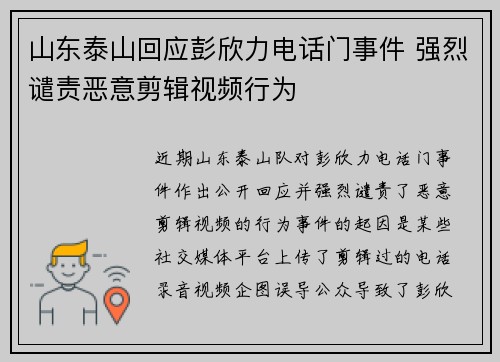 山东泰山回应彭欣力电话门事件 强烈谴责恶意剪辑视频行为

近期山东泰山队对彭欣力电话门事件作出公开回应并强烈谴责了恶意剪辑视频的行为事件的起因是某些社交媒体平台上传了剪辑过的电话录音视频企图误导公众导致了彭欣